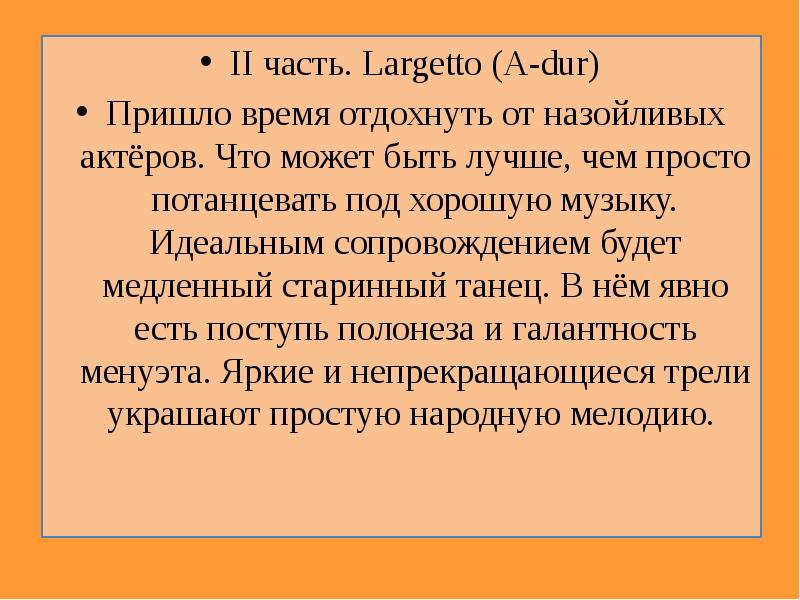 • II часть. Largetto (A-dur)

• Пришло время отдохнуть от назойливых актёров. Что может быть лучше, чем просто потанцевать под хорошую музыку. Идеальным сопровождением будет медленный старинный танец. В нём явно есть поступь полонеза и галантность менуэта. Яркие и непрекращающиеся трели украшают простую народную мелодию.